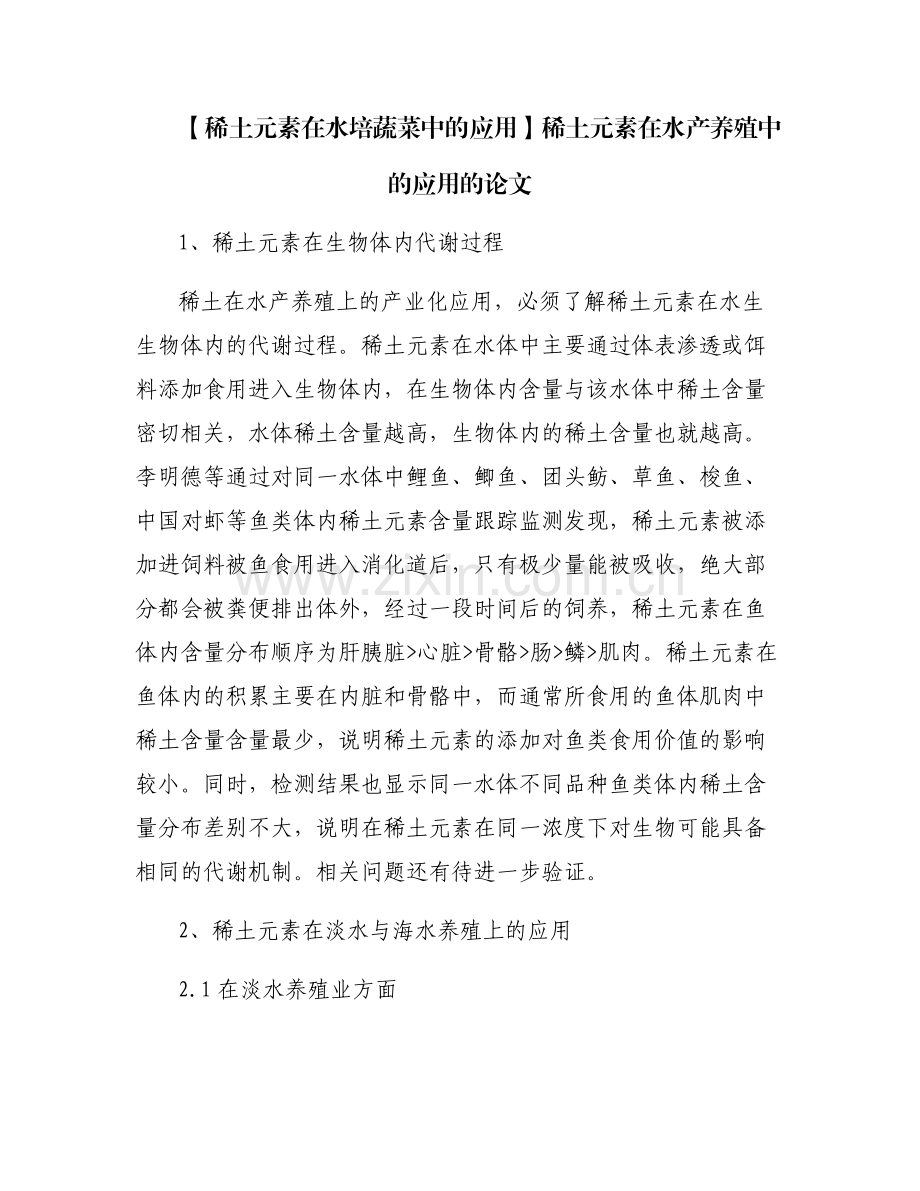 【稀土元素在水培蔬菜中的应用】稀土元素在水产养殖中的应用的论文

1、稀土元素在生物体内代谢过程

稀土在水产养殖上的产业化应用，必须了解稀土元素在水生生物体内的代谢过程。稀土元素在水体中主要通过体表渗透或饵料添加食用进入生物体内，在生物体内含量与该水体中稀土含量密切相关，水体稀土含量越高，生物体内的稀土含量也就越高。李明德等通过对同一水体中鲤鱼、鲫鱼、团头鲂、草鱼、梭鱼、中国对虾等鱼类体内稀土元素含量跟踪监测发现，稀土元素被添加进饲料被鱼食用进入消化道后，只有极少量能被吸收，绝大部分都会被粪便排出体外，经过一段时间后的饲养，稀土元素在鱼体内含量分布顺序为肝胰脏>心脏>骨骼>肠>鳞>肌肉。稀土元素在鱼体内的积累主要在内脏和骨骼中，而通常所食用的鱼体肌肉中稀土含量含量最少，说明稀土元素的添加对鱼类食用价值的影响较小。同时，检测结果也显示同一水体不同品种鱼类体内稀土含量分布差别不大，说明在稀土元素在同一浓度下对生物可能具备相同的代谢机制。相关问题还有待进一步验证。

2、稀土元素在淡水与海水养殖上的应用

2.1 在淡水养殖业方面

www.zixin.com.cn